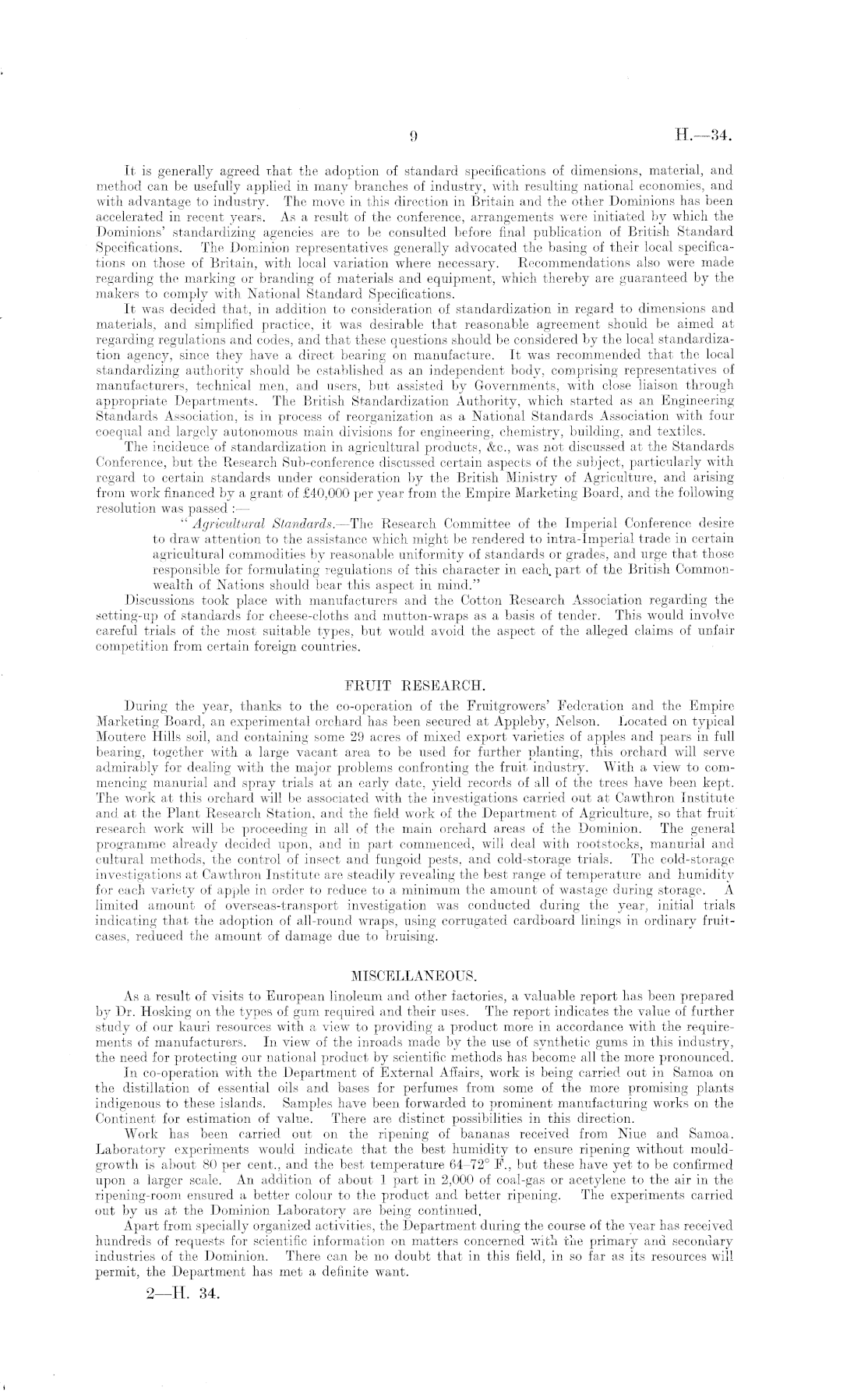 9 H.—34.

It is generally agreed that the adoption of standard specifications of dimensions, material, and method can be usefully applied in many branches of industry, with resulting national economies, and with advantage to industry. The move in this direction in Britain and the other Dominions has been accelerated in recent years. As a result of the conference, arrangements were initiated by which the Dominions' standardizing agencies are to be consulted before final publication of British Standard Specifications. The Dominion representatives generally advocated the basing of their local specifications on those of Britain, with local variation where necessary. Recommendations also were made regarding the marking or branding of materials and equipment, which thereby are guaranteed by the makers to comply with National Standard Specifications.

It was decided that, in addition to consideration of standardization in regard to dimensions and materials, and simplified practice, it was desirable that reasonable agreement should be aimed at regarding regulations and codes, and that these questions should be considered by the local standardization agency, since they have a direct bearing on manufacture. It was recommended that the local standardizing authority should be established as an independent body, comprising representatives of manufacturers, technical men, and users, but assisted by Governments, with close liaison through appropriate Departments. The British Standardization Authority, which started as an Engineering Standards Association, is in process of reorganization as a National Standards Association with four coequal and largely autonomous main divisions for engineering, chemistry, building, and textiles.

The incidence of standardization in agricultural products, &c., was not discussed at the Standards Conference, but the Research Sub-conference discussed certain aspects of the subject, particularly with regard to certain standards under consideration by the British Ministry of Agriculture, and arising from work financed by a grant of £40,000 per year from the Empire Marketing Board, and the following resolution was passed :—

"Agricultural Standards.—The Research Committee of the Imperial Conference desire to draw attention to the assistance which might be rendered to intra-Imperial trade in certain agricultural commodities by reasonable uniformity of standards or grades, and urge that those responsible for formulating regulations of this character in each part of the British Commonwealth of Nations should bear this aspect in mind."

Discussions took place with manufacturers and the Cotton Research Association regarding the setting-up of standards for cheese-cloths and mutton-wraps as a basis of tender. This would involve careful trials of the most suitable types, but would avoid the aspect of the alleged claims of unfair competition from certain foreign countries.

FRUIT RESEARCH.

During the year, thanks to the co-operation of the Fruitgrowers' Federation and the Empire Marketing Board, an experimental orchard has been secured at Appleby, Nelson. Located on typical Moutere Hills soil, and containing some 29 acres of mixed export varieties of apples and pears in full bearing, together with a large vacant area to be used for further planting, this orchard will serve admirably for dealing with the major problems confronting the fruit industry. With a view to commencing manurial and spray trials at an early date, yield records of all of the trees have been kept. The work at this orchard will be associated with the investigations carried out at Cawthron Institute and at the Plant Research Station, and the field work of the Department of Agriculture, so that fruit research work will be proceeding in all of the main orchard areas of the Dominion. The general programme already decided upon, and in part commenced, will deal with rootstocks, manurial and cultural methods, the control of insect and fungoid pests, and cold-storage trials. The cold-storage investigations at Cawthron Institute are steadily revealing the best range of temperature and humidity for each variety of apple in order to reduce to a minimum the amount of wastage during storage. A limited amount of overseas-transport investigation was conducted during the year, initial trials indicating that the adoption of all-round wraps, using corrugated cardboard linings in ordinary fruit-cases, reduced the amount of damage due to bruising.

MISCELLANEOUS.

As a result of visits to European linoleum and other factories, a valuable report has been prepared by Dr. Hosking on the types of gum required and their uses. The report indicates the value of further study of our kauri resources with a view to providing a product more in accordance with the requirements of manufacturers. In view of the inroads made by the use of synthetic gums in this industry, the need for protecting our national product by scientific methods has become all the more pronounced.

In co-operation with the Department of External Affairs, work is being carried out in Samoa on the distillation of essential oils and bases for perfumes from some of the more promising plants indigenous to these islands. Samples have been forwarded to prominent manufacturing works on the Continent for estimation of value. There are distinct possibilities in this direction.

Work has been carried out on the ripening of bananas received from Niue and Samoa. Laboratory experiments would indicate that the best humidity to ensure ripening without mould-growth is about 80 per cent., and the best temperature 64–72° F., but these have yet to be confirmed upon a larger scale. An addition of about 1 part in 2,000 of coal-gas or acetylene to the air in the ripening-room ensured a better colour to the product and better ripening. The experiments carried out by us at the Dominion Laboratory are being continued.

Apart from specially organized activities, the Department during the course of the year has received hundreds of requests for scientific information on matters concerned with the primary and secondary industries of the Dominion. There can be no doubt that in this field, in so far as its resources will permit, the Department has met a definite want.

2—H. 34.